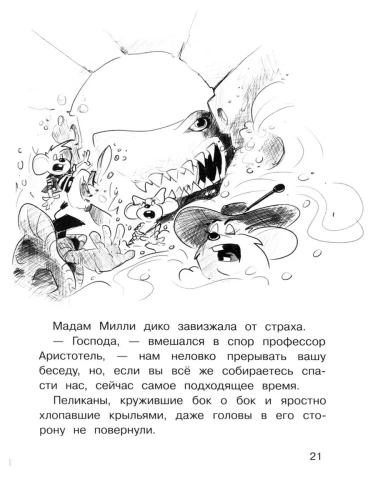 Мадам Милли дико завизжала от страха.

— Господа, — вмешался в спор профессор Аристотель, — нам неловко прерывать вашу беседу, но, если вы всё же собираетесь спасти нас, сейчас самое подходящее время.

Пеликаны, кружившие бок о бок и яростно хлопавшие крыльями, даже головы в его сторону не повернули.

21